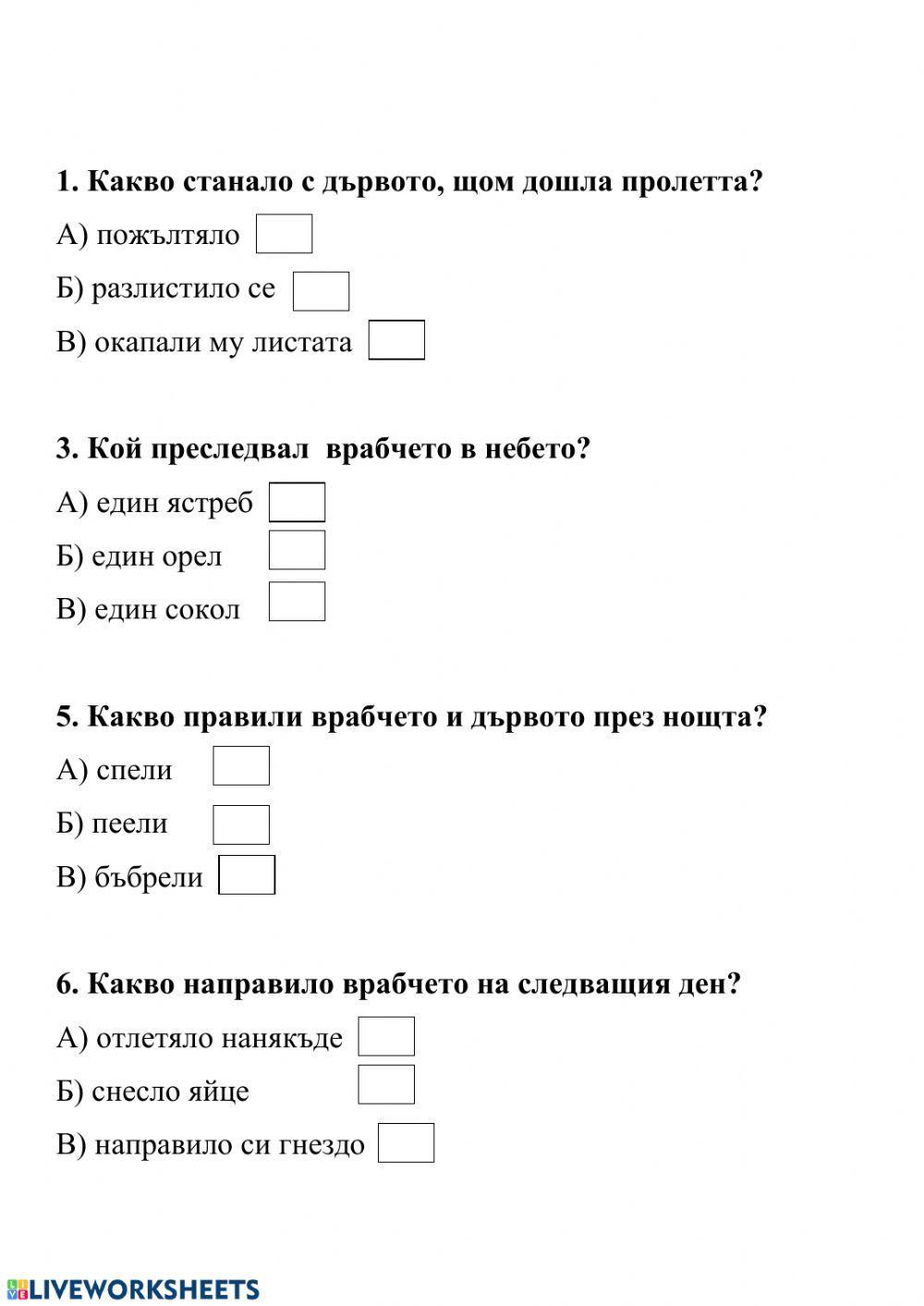 1. Какво станало с дървото, щом дошла пролетта?

А) пожълтяло

Б) разлистило се

В) окапали му листата

3. Кой преследвал врабчето в небето?

А) един ястреб

Б) един орел

В) един сокол

5. Какво правили врабчето и дървото през нощта?

А) спели

Б) пеели

В) бъбрели

6. Какво направило врабчето на следващия ден?

А) отлетяло нанякъде

Б) снесло яйце

В) направило си гнездо

LIVEWORKSHEETS